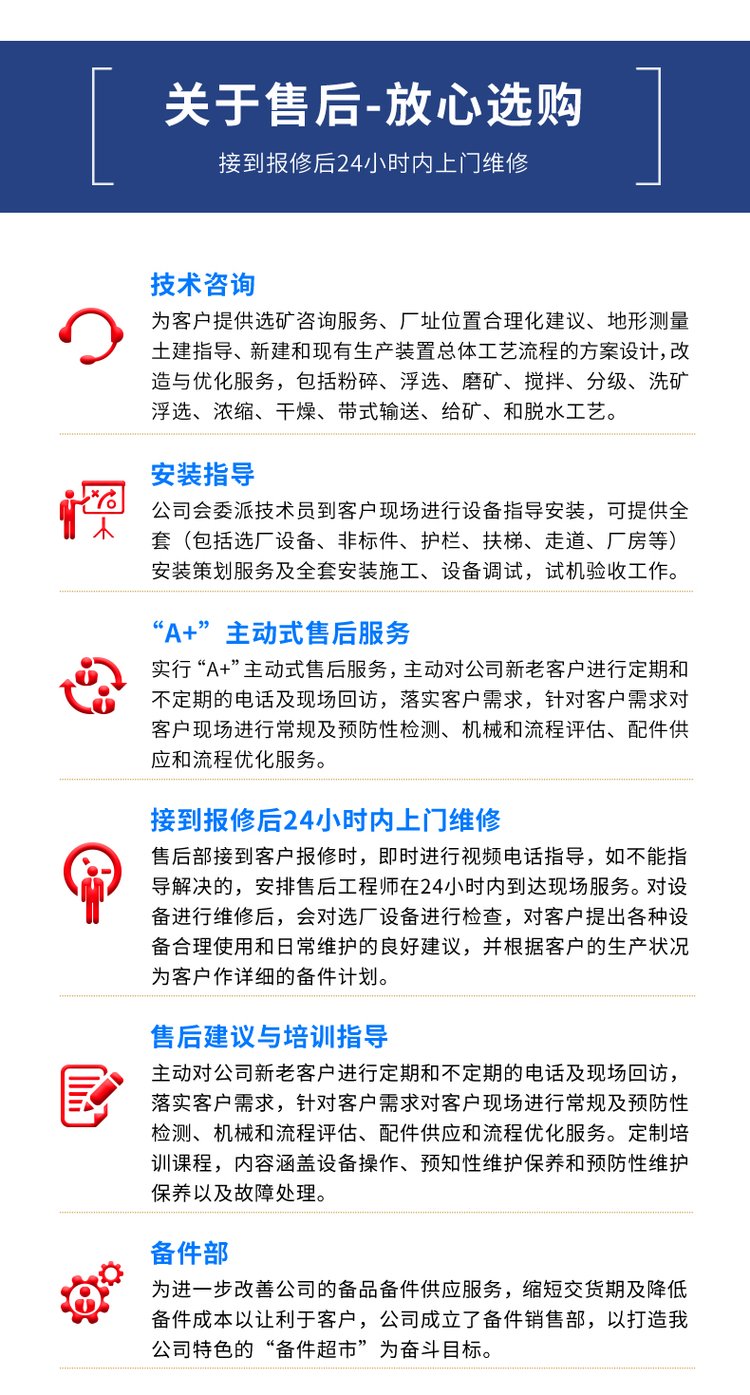 关于售后-放心选购

接到报修后24小时内上门维修

技术咨询

为客户提供选矿咨询服务、厂址位置合理化建议、地形测量土建指导、新建和现有生产装置总体工艺流程的方案设计，改造与优化服务，包括粉碎、浮选、磨矿、搅拌、分级、洗矿浮选、浓缩、干燥、带式输送、给矿、和脱水工艺。

安装指导

公司会委派技术员到客户现场进行设备指导安装，可提供全套（包括选厂设备、非标件、护栏、扶梯、走道、厂房等）安装策划服务及全套安装施工、设备调试，试机验收工作。

“A+”主动式售后服务

实行“A+”主动式售后服务，主动对公司新老客户进行定期和不定期的电话及现场回访，落实客户需求，针对客户需求对客户现场进行常规及预防性检测、机械和流程评估、配件供应和流程优化服务。

接到报修后24小时内上门维修

售后部接到客户报修时，即时进行视频电话指导，如不能指导解决的，安排售后工程师在24小时内到达现场服务。对设备进行维修后，会对选厂设备进行检查，对客户提出各种设备合理使用和日常维护的良好建议，并根据客户的生产状况为客户作详细的备件计划。

售后建议与培训指导

主动对公司新老客户进行定期和不定期的电话及现场回访，落实客户需求，针对客户需求对客户现场进行常规及预防性检测、机械和流程评估、配件供应和流程优化服务。定制培训课程，内容涵盖设备操作、预知性维护保养和预防性维护保养以及故障处理。

备件部

为进一步改善公司的备品备件供应服务，缩短交货期及降低备件成本以让利于客户，公司成立了备件销售部，以打造我公司特色的“备件超市”为奋斗目标。